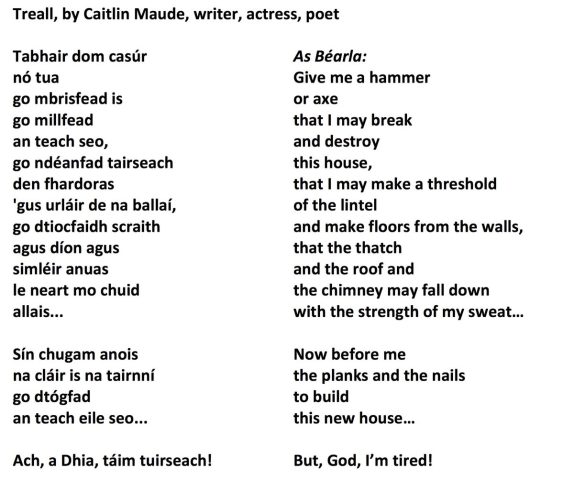 Treall, by Caitlin Maude, writer, actress, poet

Tabhair dom casúr
nó tua
go mbrisfead is
go millfead
an teach seo,
go ndéanfad tairseach
den fhardoras
'gus urláir de na ballaí,
go dtiocfaidh scraith
agus díon agus
simléir anuas
le neart mo chuid
allais...

Sín chugam anois
na cláir is na tairnní
go dtógfad
an teach eile seo...

Ach, a Dhia, táim tuirseach!

As Béarla:
Give me a hammer
or axe
that I may break
and destroy
this house,
that I may make a threshold
of the lintel
and make floors from the walls,
that the thatch
and the roof and
the chimney may fall down
with the strength of my sweat...

Now before me
the planks and the nails
to build
this new house...

But, God, I'm tired!